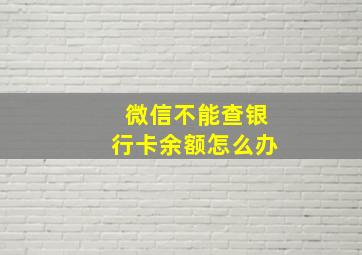 微信不能查银行卡余额怎么办